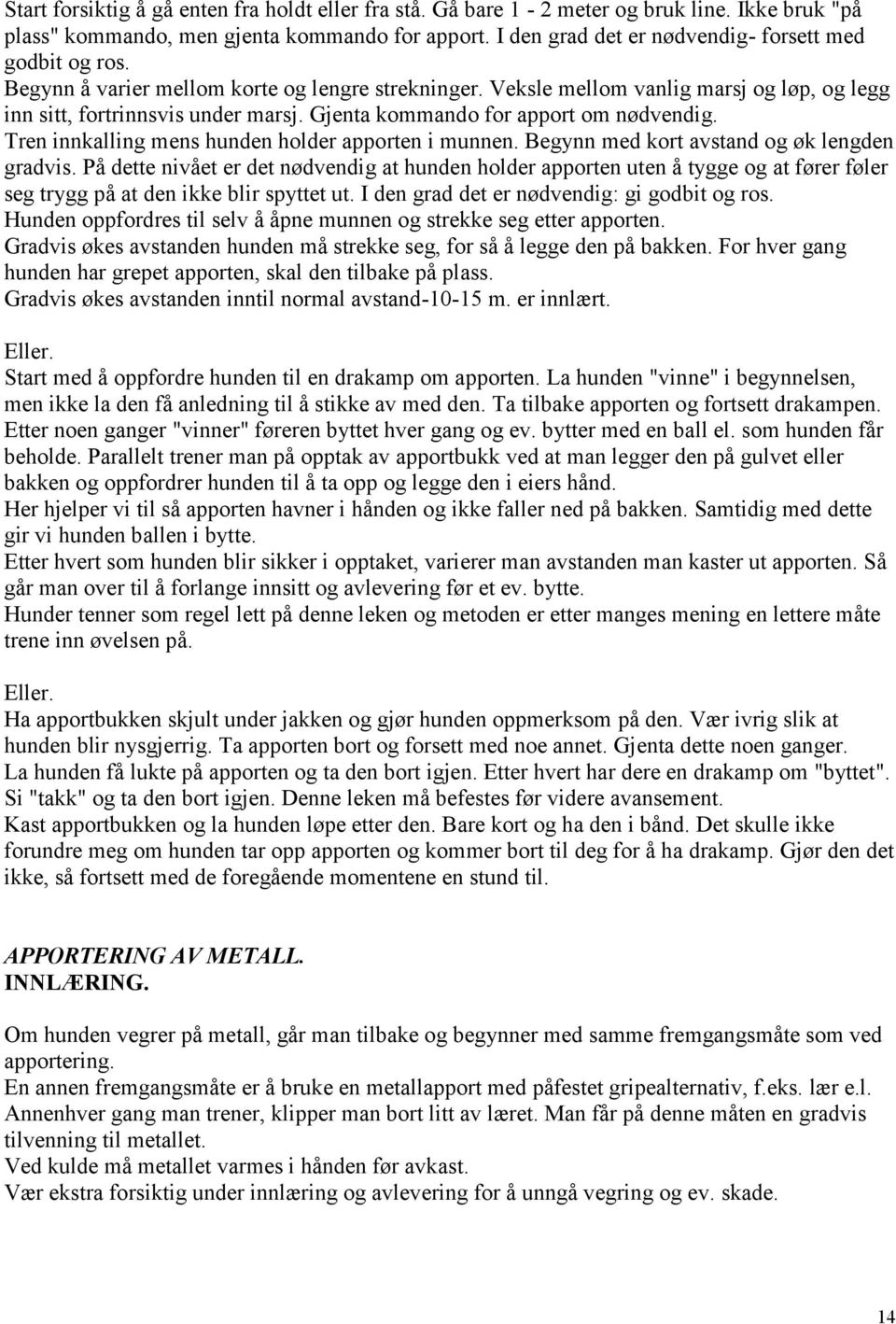 Start forsiktig å gå enten fra holdt eller fra stå. Gå bare 1 - 2 meter og bruk line. Ikke bruk "på plass" kommando, men gjenta kommando for apport. I den grad det er nødvendig- forsett med godbit og ros.
Begynn å varier mellom korte og lengre strekninger. Veksle mellom vanlig marsj og løp, og legg inn sitt, fortrinnsvis under marsj. Gjenta kommando for apport om nødvendig.
Tren innkalling mens hunden holder apporten i munnen. Begynn med kort avstand og øk lengden gradvis. På dette nivået er det nødvendig at hunden holder apporten uten å tygge og at fører føler seg trygg på at den ikke blir spyttet ut. I den grad det er nødvendig: gi godbit og ros.
Hunden oppfordres til selv å åpne munnen og strekke seg etter apporten.
Gradvis økes avstanden hunden må strekke seg, for så å legge den på bakken. For hver gang hunden har grepet apporten, skal den tilbake på plass.
Gradvis økes avstanden inntil normal avstand-10-15 m. er innlært.

Eller.
Start med å oppfordre hunden til en drakamp om apporten. La hunden "vinne" i begynnelsen, men ikke la den få anledning til å stikke av med den. Ta tilbake apporten og fortsett drakampen. Etter noen ganger "vinner" føreren byttet hver gang og ev. bytter med en ball el. som hunden får beholde. Parallelt trener man på opptak av apportbukk ved at man legger den på gulvet eller bakken og oppfordrer hunden til å ta opp og legge den i eiers hånd.
Her hjelper vi til så apporten havner i hånden og ikke faller ned på bakken. Samtidig med dette gir vi hunden ballen i bytte.
Etter hvert som hunden blir sikker i opptaket, varierer man avstanden man kaster ut apporten. Så går man over til å forlange innsitt og avlevering før et ev. bytte.
Hunder tenner som regel lett på denne leken og metoden er etter manges mening en lettere måte trene inn øvelsen på.

Eller.
Ha apportbukken skjult under jakken og gjør hunden oppmerksom på den. Vær ivrig slik at hunden blir nysgjerrig. Ta apporten bort og forsett med noe annet. Gjenta dette noen ganger.
La hunden få lukte på apporten og ta den bort igjen. Etter hvert har dere en drakamp om "byttet". Si "takk" og ta den bort igjen. Denne leken må befestes før videre avansement.
Kast apportbukken og la hunden løpe etter den. Bare kort og ha den i bånd. Det skulle ikke forundre meg om hunden tar opp apporten og kommer bort til deg for å ha drakamp. Gjør den det ikke, så fortsett med de foregående momentene en stund til.

APPORTERING AV METALL.
INNLÆRING.

Om hunden vegrer på metall, går man tilbake og begynner med samme fremgangsmåte som ved apportering.
En annen fremgangsmåte er å bruke en metallapport med påfestet gripealternativ, f.eks. lær e.l.
Annenhver gang man trener, klipper man bort litt av læret. Man får på denne måten en gradvis tilvenning til metallet.
Ved kulde må metallet varmes i hånden før avkast.
Vær ekstra forsiktig under innlæring og avlevering for å unngå vegring og ev. skade.

14